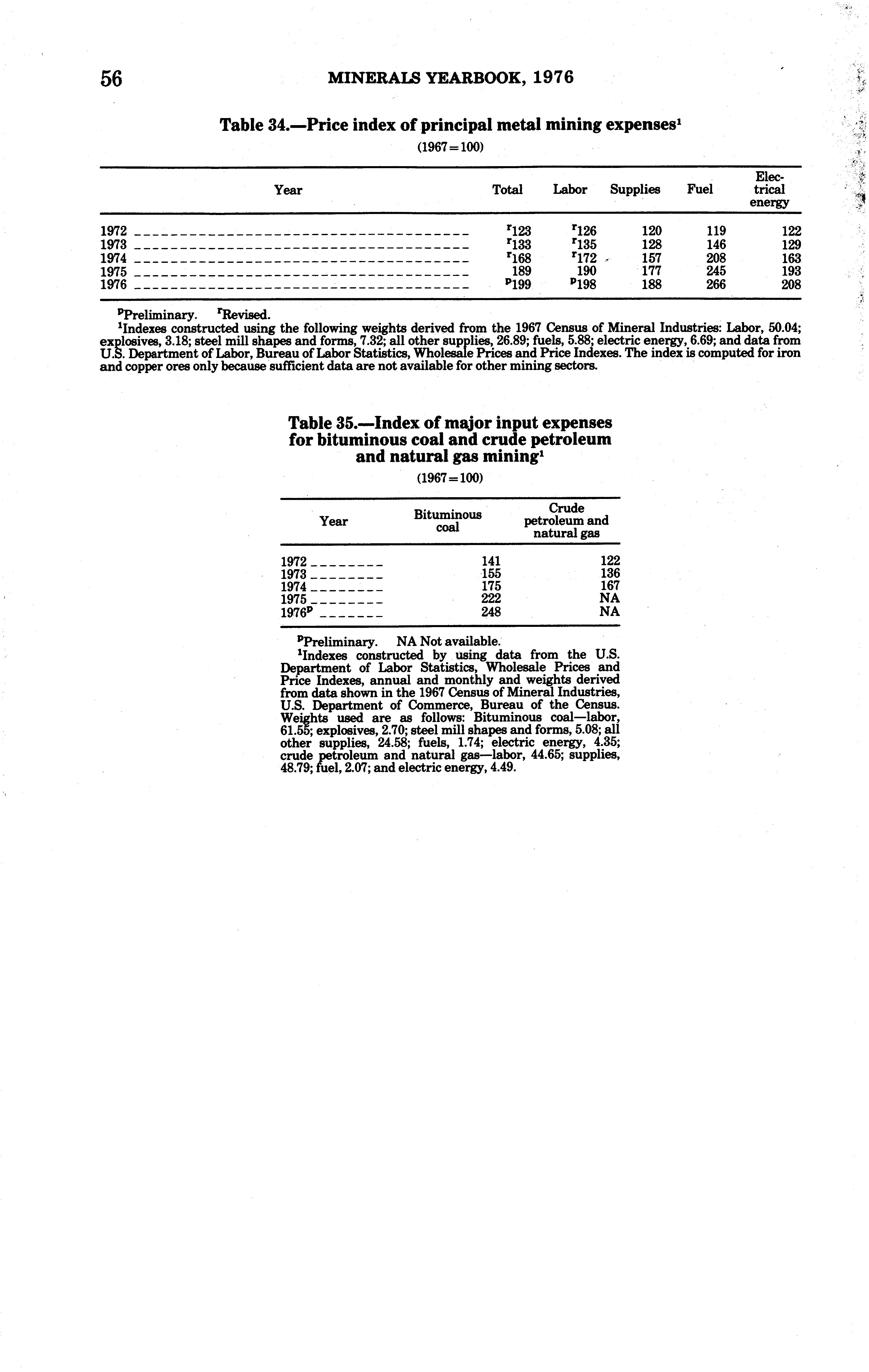 56 MINERALS YEARBOOK, 1976

Table 34.—Price index of principal metal mining expenses$^1$

(1967=100)

| Year | Total | Labor | Supplies | Fuel | Electrical energy |
|---|---|---|---|---|---|
| 1972 | $^r$123 | $^r$126 | 120 | 119 | 122 |
| 1973 | $^r$133 | $^r$135 | 128 | 146 | 129 |
| 1974 | $^r$168 | $^r$172 | 157 | 208 | 163 |
| 1975 | 189 | 190 | 177 | 245 | 193 |
| 1976 | $^p$199 | $^p$198 | 188 | 266 | 208 |

$^p$Preliminary. $^r$Revised.
$^1$Indexes constructed using the following weights derived from the 1967 Census of Mineral Industries: Labor, 50.04; explosives, 3.18; steel mill shapes and forms, 7.32; all other supplies, 26.89; fuels, 5.88; electric energy, 6.69; and data from U.S. Department of Labor, Bureau of Labor Statistics, Wholesale Prices and Price Indexes. The index is computed for iron and copper ores only because sufficient data are not available for other mining sectors.

Table 35.—Index of major input expenses for bituminous coal and crude petroleum and natural gas mining$^1$

(1967=100)

| Year | Bituminous coal | Crude petroleum and natural gas |
|---|---|---|
| 1972 | 141 | 122 |
| 1973 | 155 | 136 |
| 1974 | 175 | 167 |
| 1975 | 222 | NA |
| 1976$^p$ | 248 | NA |

$^p$Preliminary. NA Not available.
$^1$Indexes constructed by using data from the U.S. Department of Labor Statistics, Wholesale Prices and Price Indexes, annual and monthly and weights derived from data shown in the 1967 Census of Mineral Industries, U.S. Department of Commerce, Bureau of the Census. Weights used are as follows: Bituminous coal—labor, 61.55; explosives, 2.70; steel mill shapes and forms, 5.08; all other supplies, 24.58; fuels, 1.74; electric energy, 4.35; crude petroleum and natural gas—labor, 44.65; supplies, 48.79; fuel, 2.07; and electric energy, 4.49.